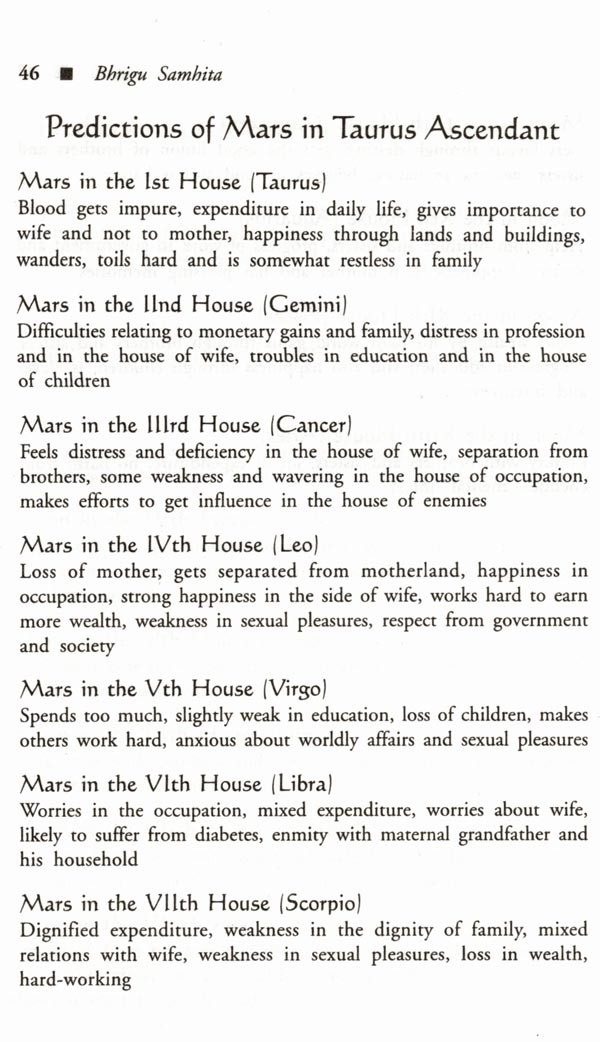 46 ■ Bhrigu Samhita

Predictions of Mars in Taurus Ascendant

Mars in the Ist House (Taurus)
Blood gets impure, expenditure in daily life, gives importance to wife and not to mother, happiness through lands and buildings, wanders, toils hard and is somewhat restless in family

Mars in the IInd House (Gemini)
Difficulties relating to monetary gains and family, distress in profession and in the house of wife, troubles in education and in the house of children

Mars in the IIIrd House (Cancer)
Feels distress and deficiency in the house of wife, separation from brothers, some weakness and wavering in the house of occupation, makes efforts to get influence in the house of enemies

Mars in the IVth House (Leo)
Loss of mother, gets separated from motherland, happiness in occupation, strong happiness in the side of wife, works hard to earn more wealth, weakness in sexual pleasures, respect from government and society

Mars in the Vth House (Virgo)
Spends too much, slightly weak in education, loss of children, makes others work hard, anxious about worldly affairs and sexual pleasures

Mars in the VIth House (Libra)
Worries in the occupation, mixed expenditure, worries about wife, likely to suffer from diabetes, enmity with maternal grandfather and his household

Mars in the VIIth House (Scorpio)
Dignified expenditure, weakness in the dignity of family, mixed relations with wife, weakness in sexual pleasures, loss in wealth, hard-working